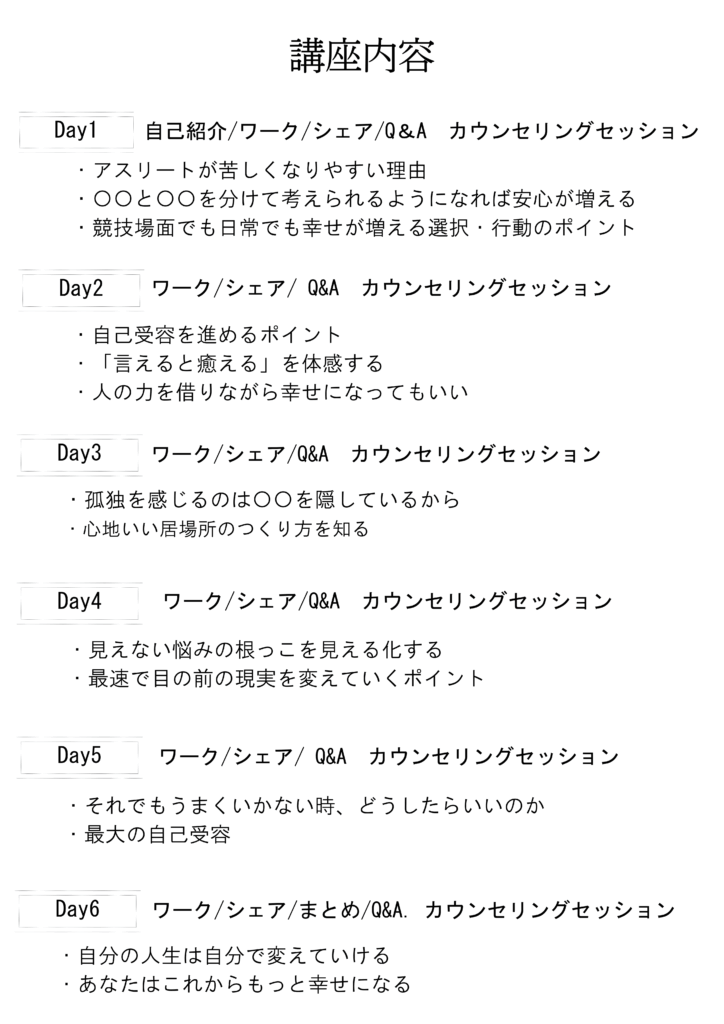 講座内容

Day1 自己紹介/ワーク/シェア/Q&A カウンセリングセッション

・アスリートが苦しくなりやすい理由
・〇〇と〇〇を分けて考えられるようになれば安心が増える
・競技場面でも日常でも幸せが増える選択・行動のポイント

Day2 ワーク/シェア/ Q&A カウンセリングセッション

・自己受容を進めるポイント
・「言えると癒える」を体感する
・人の力を借りながら幸せになってもいい

Day3 ワーク/シェア/Q&A カウンセリングセッション

・孤独を感じるのは〇〇を隠しているから
・心地いい居場所のつくり方を知る

Day4 ワーク/シェア/Q&A カウンセリングセッション

・見えない悩みの根っこを見える化する
・最速で目の前の現実を変えていくポイント

Day5 ワーク/シェア/ Q&A カウンセリングセッション

・それでもうまくいかない時、どうしたらいいのか
・最大の自己受容

Day6 ワーク/シェア/まとめ/Q&A. カウンセリングセッション

・自分の人生は自分で変えていける
・あなたはこれからもっと幸せになる